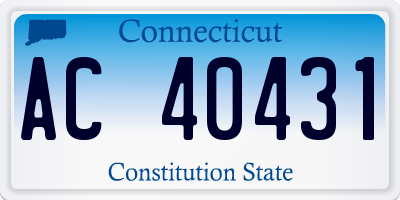 Connecticut

AC 40431

Constitution State